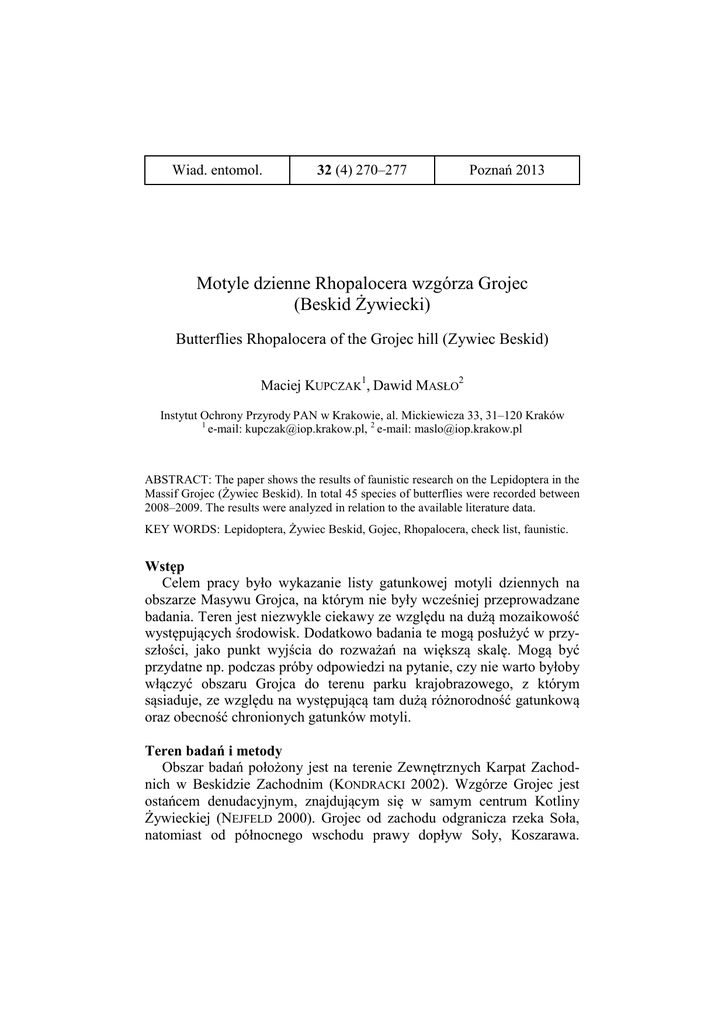 | Wiad. entomol. | **32** (4) 270–277 | Poznań 2013 |
|---|---|---|

Motyle dzienne Rhopalocera wzgórza Grojec (Beskid Żywiecki)

Butterflies Rhopalocera of the Grojec hill (Zywiec Beskid)

Maciej KUPCZAK$^1$, Dawid MASŁO$^2$

Instytut Ochrony Przyrody PAN w Krakowie, al. Mickiewicza 33, 31–120 Kraków
$^1$ e-mail: kupczak@iop.krakow.pl, $^2$ e-mail: maslo@iop.krakow.pl

ABSTRACT: The paper shows the results of faunistic research on the Lepidoptera in the Massif Grojec (Żywiec Beskid). In total 45 species of butterflies were recorded between 2008–2009. The results were analyzed in relation to the available literature data.

KEY WORDS: Lepidoptera, Żywiec Beskid, Gojec, Rhopalocera, check list, faunistic.

**Wstęp**

Celem pracy było wykazanie listy gatunkowej motyli dziennych na obszarze Masywu Grojca, na którym nie były wcześniej przeprowadzane badania. Teren jest niezwykle ciekawy ze względu na dużą mozaikowość występujących środowisk. Dodatkowo badania te mogą posłużyć w przyszłości, jako punkt wyjścia do rozważań na większą skalę. Mogą być przydatne np. podczas próby odpowiedzi na pytanie, czy nie warto byłoby włączyć obszaru Grojca do terenu parku krajobrazowego, z którym sąsiaduje, ze względu na występującą tam dużą różnorodność gatunkową oraz obecność chronionych gatunków motyli.

**Teren badań i metody**

Obszar badań położony jest na terenie Zewnętrznych Karpat Zachodnich w Beskidzie Zachodnim (KONDRACKI 2002). Wzgórze Grojec jest ostańcem denudacyjnym, znajdującym się w samym centrum Kotliny Żywieckiej (NEJFELD 2000). Grojec od zachodu odgranicza rzeka Soła, natomiast od północnego wschodu prawy dopływ Soły, Koszarawa.